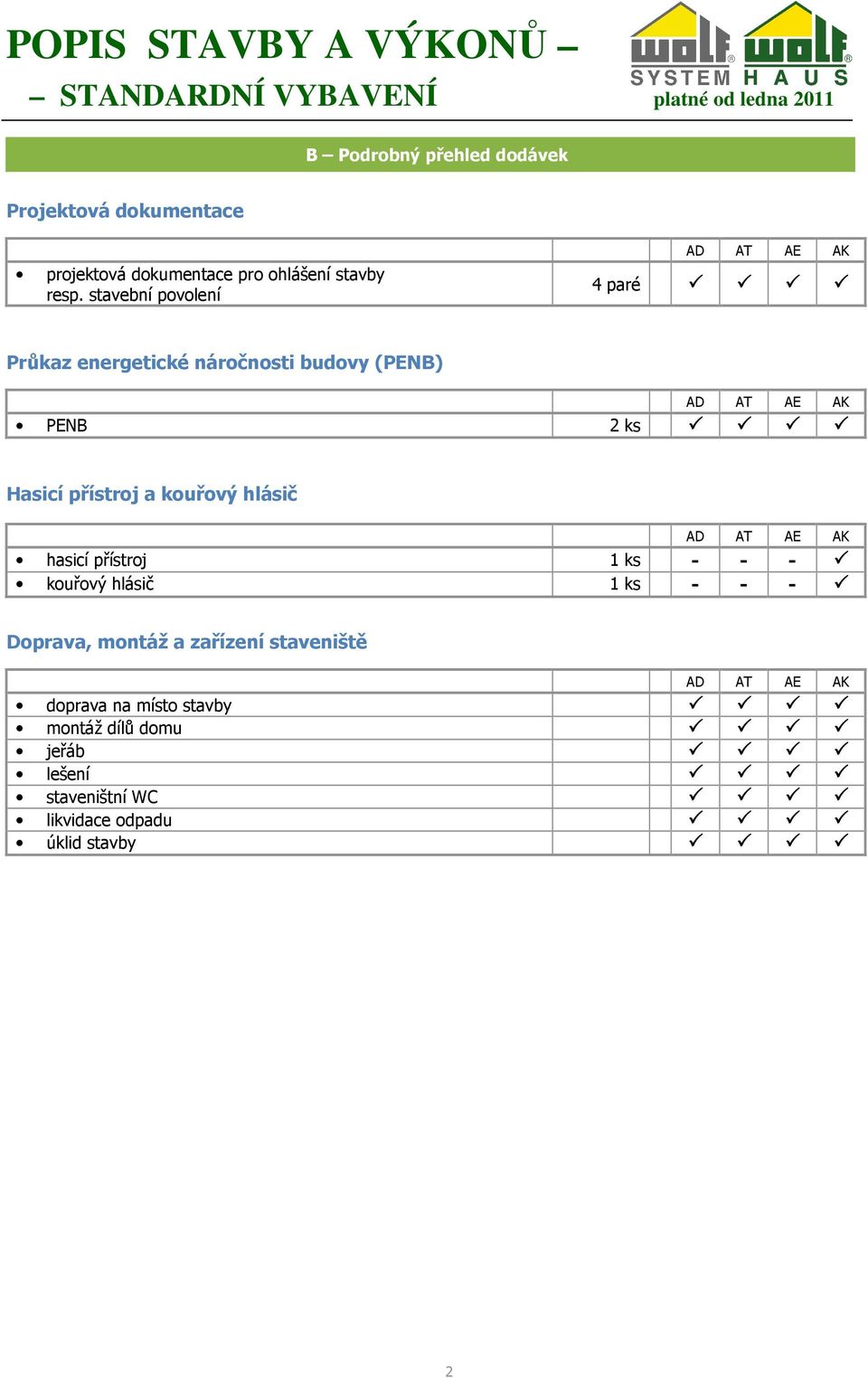 POPIS STAVBY A VÝKONŮ –
– STANDARDNÍ VYBAVENÍ

wolf wolf
SYSTEM HAUS
platné od ledna 2011

B – Podrobný přehled dodávek

Projektová dokumentace

| | | AD | AT | AE | AK |
|---|---|---|---|---|---|
| • projektová dokumentace pro ohlášení stavby resp. stavební povolení | 4 paré | ✓ | ✓ | ✓ | ✓ |

Průkaz energetické náročnosti budovy (PENB)

| | | AD | AT | AE | AK |
|---|---|---|---|---|---|
| • PENB | 2 ks | ✓ | ✓ | ✓ | ✓ |

Hasicí přístroj a kouřový hlásič

| | | AD | AT | AE | AK |
|---|---|---|---|---|---|
| • hasicí přístroj | 1 ks | - | - | - | ✓ |
| • kouřový hlásič | 1 ks | - | - | - | ✓ |

Doprava, montáž a zařízení staveniště

| | | AD | AT | AE | AK |
|---|---|---|---|---|---|
| • doprava na místo stavby | | ✓ | ✓ | ✓ | ✓ |
| • montáž dílů domu | | ✓ | ✓ | ✓ | ✓ |
| • jeřáb | | ✓ | ✓ | ✓ | ✓ |
| • lešení | | ✓ | ✓ | ✓ | ✓ |
| • staveništní WC | | ✓ | ✓ | ✓ | ✓ |
| • likvidace odpadu | | ✓ | ✓ | ✓ | ✓ |
| • úklid stavby | | ✓ | ✓ | ✓ | ✓ |

2